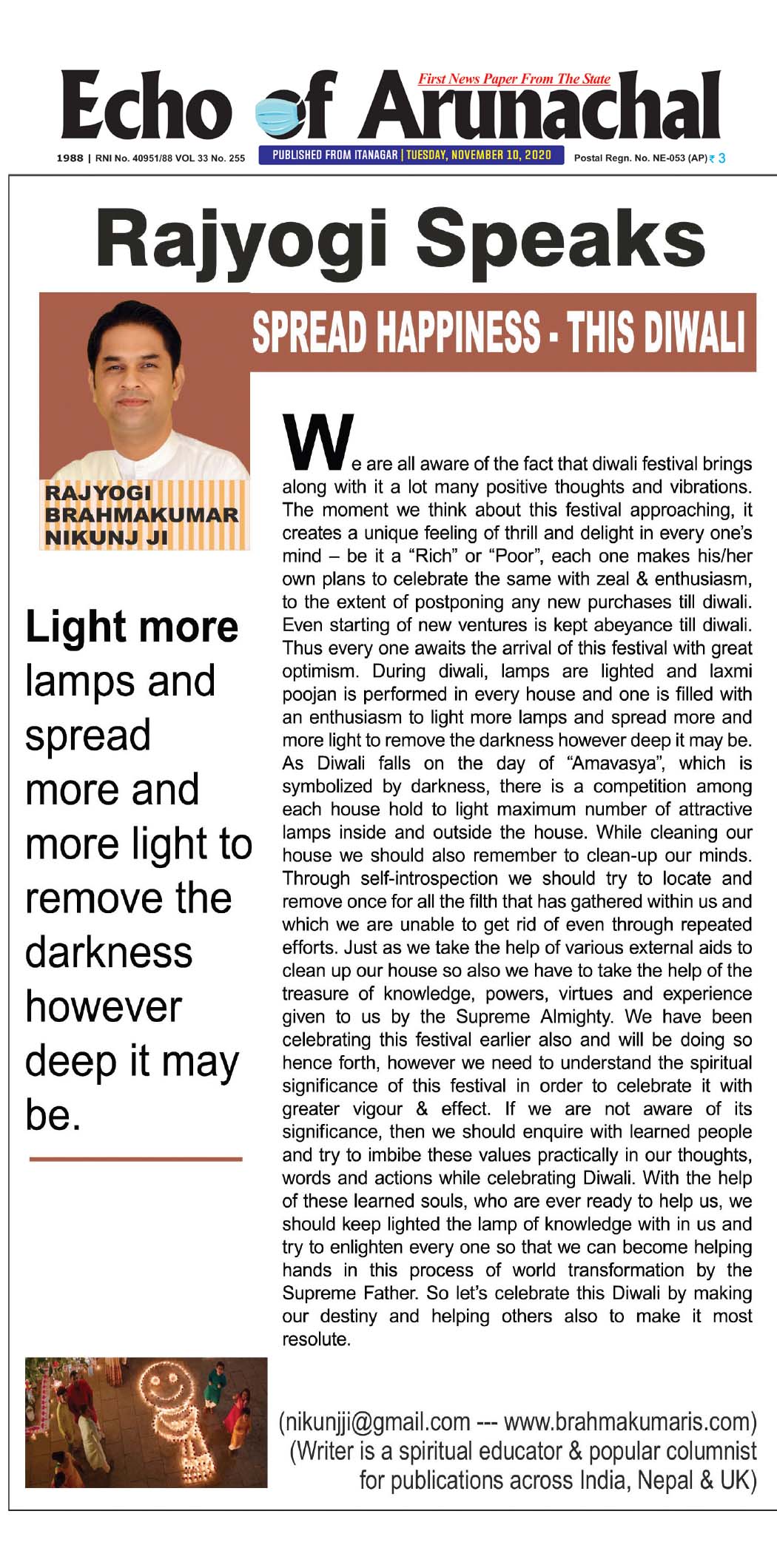 First News Paper From The State

Echo of Arunachal

1988 | RNI No. 40951/88 VOL 33 No. 255 PUBLISHED FROM ITANAGAR | TUESDAY, NOVEMBER 10, 2020 Postal Regn. No. NE-053 (AP) ₹ 3

Rajyogi Speaks

SPREAD HAPPINESS - THIS DIWALI

RAJYOGI BRAHMAKUMAR NIKUNJ JI

Light more lamps and spread more and more light to remove the darkness however deep it may be.

We are all aware of the fact that diwali festival brings along with it a lot many positive thoughts and vibrations. The moment we think about this festival approaching, it creates a unique feeling of thrill and delight in every one's mind – be it a "Rich" or "Poor", each one makes his/her own plans to celebrate the same with zeal & enthusiasm, to the extent of postponing any new purchases till diwali. Even starting of new ventures is kept abeyance till diwali. Thus every one awaits the arrival of this festival with great optimism. During diwali, lamps are lighted and laxmi poojan is performed in every house and one is filled with an enthusiasm to light more lamps and spread more and more light to remove the darkness however deep it may be. As Diwali falls on the day of "Amavasya", which is symbolized by darkness, there is a competition among each house hold to light maximum number of attractive lamps inside and outside the house. While cleaning our house we should also remember to clean-up our minds. Through self-introspection we should try to locate and remove once for all the filth that has gathered within us and which we are unable to get rid of even through repeated efforts. Just as we take the help of various external aids to clean up our house so also we have to take the help of the treasure of knowledge, powers, virtues and experience given to us by the Supreme Almighty. We have been celebrating this festival earlier also and will be doing so hence forth, however we need to understand the spiritual significance of this festival in order to celebrate it with greater vigour & effect. If we are not aware of its significance, then we should enquire with learned people and try to imbibe these values practically in our thoughts, words and actions while celebrating Diwali. With the help of these learned souls, who are ever ready to help us, we should keep lighted the lamp of knowledge with in us and try to enlighten every one so that we can become helping hands in this process of world transformation by the Supreme Father. So let's celebrate this Diwali by making our destiny and helping others also to make it most resolute.

(nikunjji@gmail.com --- www.brahmakumaris.com)
(Writer is a spiritual educator & popular columnist for publications across India, Nepal & UK)